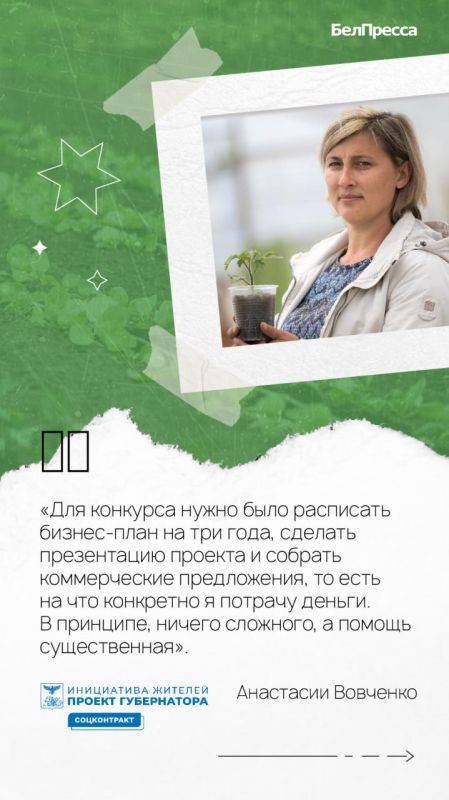 БелПресса

«Для конкурса нужно было расписать бизнес-план на три года, сделать презентацию проекта и собрать коммерческие предложения, то есть на что конкретно я потрачу деньги. В принципе, ничего сложного, а помощь существенная».

ИНИЦИАТИВА ЖИТЕЛЕЙ
ПРОЕКТ ГУБЕРНАТОРА
СОЦКОНТРАКТ

Анастасии Вовченко